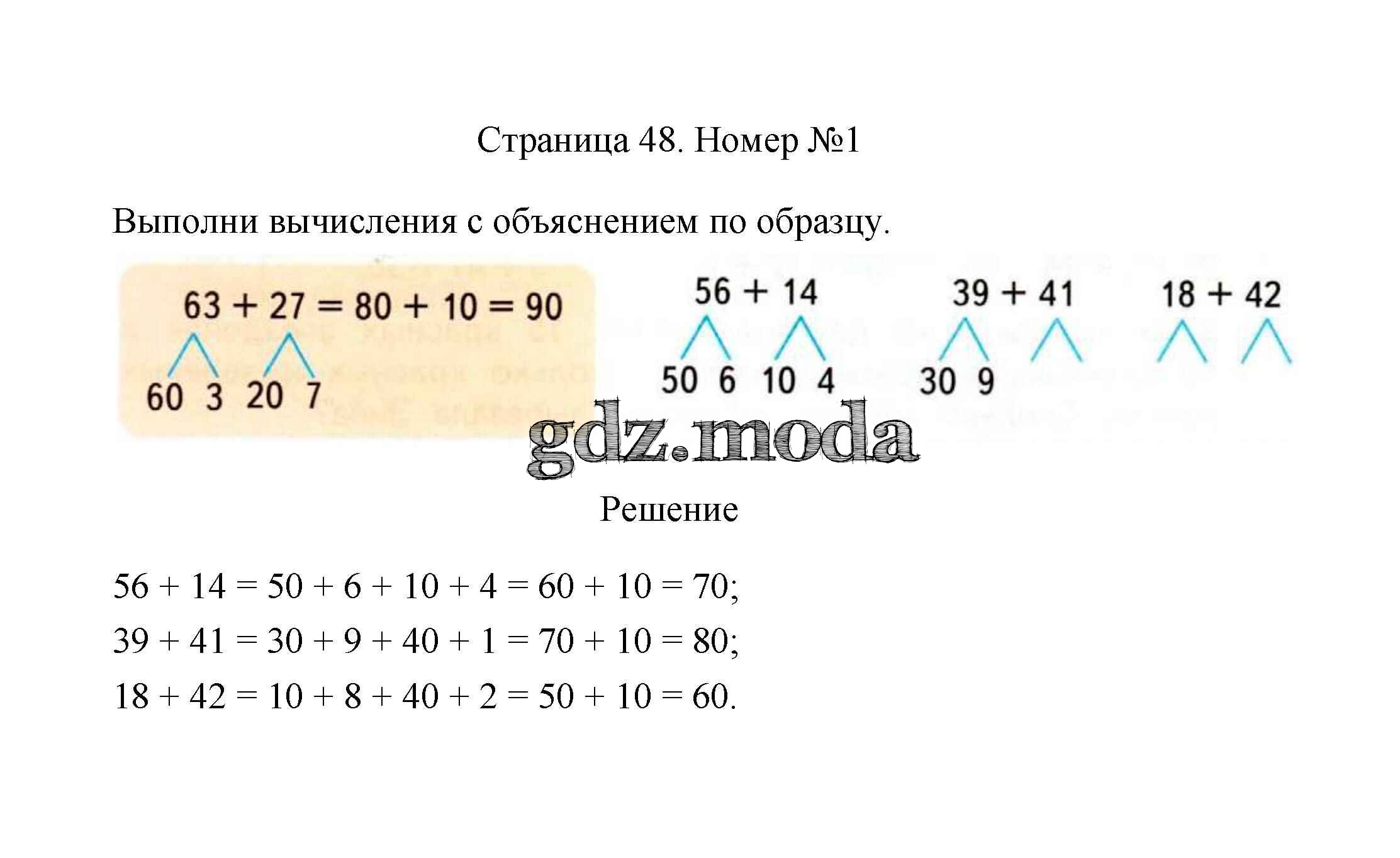 Страница 48. Номер №1

Выполни вычисления с объяснением по образцу.

$63 + 27 = 80 + 10 = 90$

60 3 20 7

$56 + 14$

50 6 10 4

$39 + 41$

30 9

$18 + 42$

gdz.moda

Решение

$56 + 14 = 50 + 6 + 10 + 4 = 60 + 10 = 70$;

$39 + 41 = 30 + 9 + 40 + 1 = 70 + 10 = 80$;

$18 + 42 = 10 + 8 + 40 + 2 = 50 + 10 = 60$.